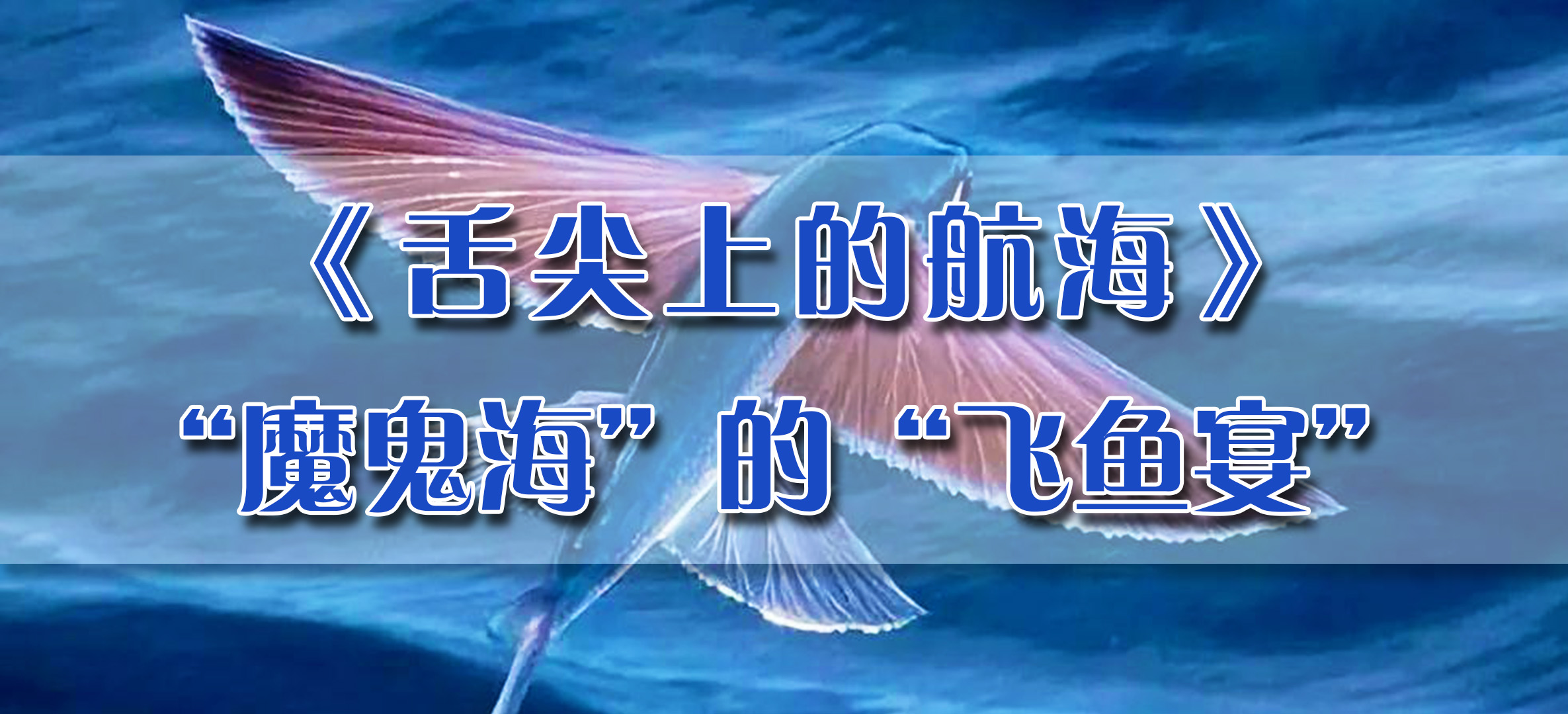 《舌尖上的航海》

“魔鬼海”的“飞鱼宴”